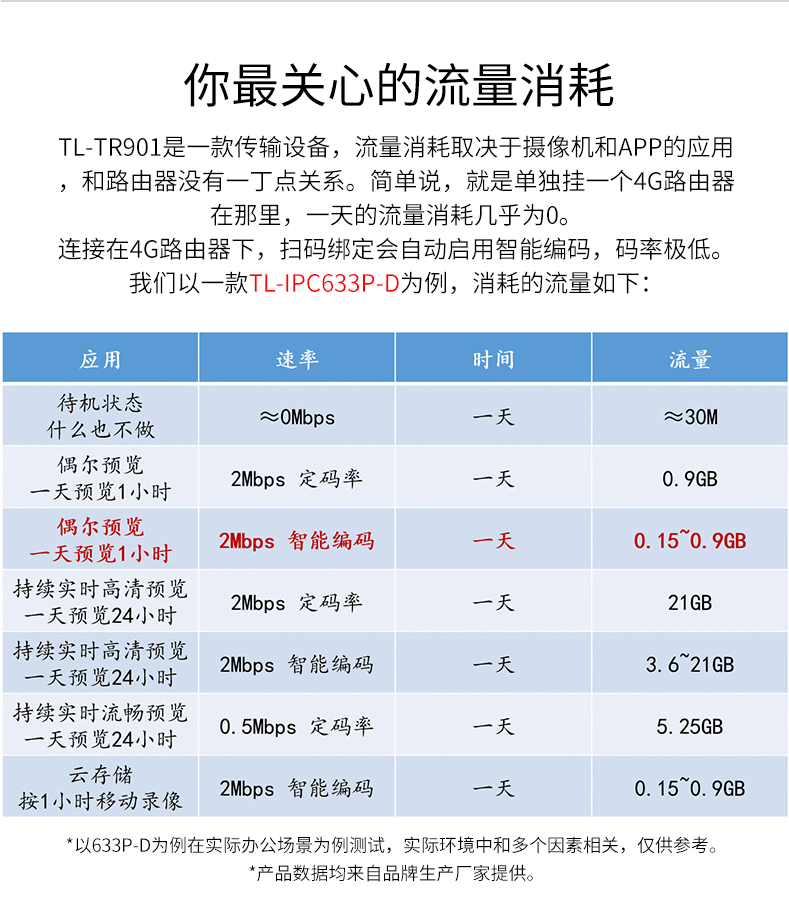 你最关心的流量消耗

TL-TR901是一款传输设备，流量消耗取决于摄像机和APP的应用，和路由器没有一丁点关系。简单说，就是单独挂一个4G路由器在那里，一天的流量消耗几乎为0。
连接在4G路由器下，扫码绑定会自动启用智能编码，码率极低。
我们以一款TL-IPC633P-D为例，消耗的流量如下：

| 应用 | 速率 | 时间 | 流量 |
|---|---|---|---|
| 待机状态 什么也不做 | ≈0Mbps | 一天 | ≈30M |
| 偶尔预览 一天预览1小时 | 2Mbps 定码率 | 一天 | 0.9GB |
| 偶尔预览 一天预览1小时 | 2Mbps 智能编码 | 一天 | 0.15~0.9GB |
| 持续实时高清预览 一天预览24小时 | 2Mbps 定码率 | 一天 | 21GB |
| 持续实时高清预览 一天预览24小时 | 2Mbps 智能编码 | 一天 | 3.6~21GB |
| 持续实时流畅预览 一天预览24小时 | 0.5Mbps 定码率 | 一天 | 5.25GB |
| 云存储 按1小时移动录像 | 2Mbps 智能编码 | 一天 | 0.15~0.9GB |

*以633P-D为例在实际办公场景为例测试，实际环境中和多个因素相关，仅供参考。
*产品数据均来自品牌生产厂家提供。